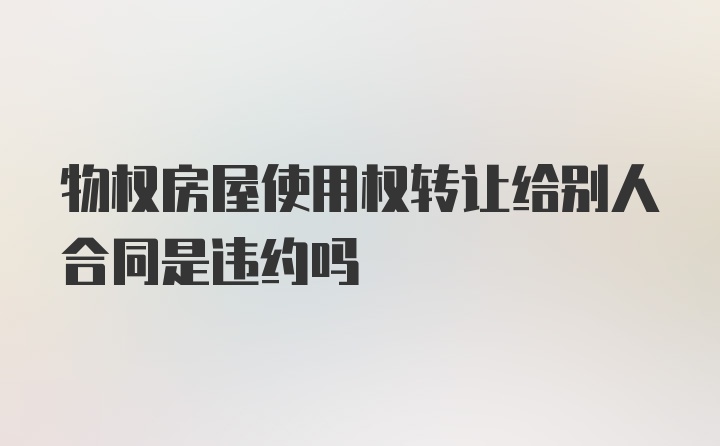 物权房屋使用权转让给别人合同是违约吗